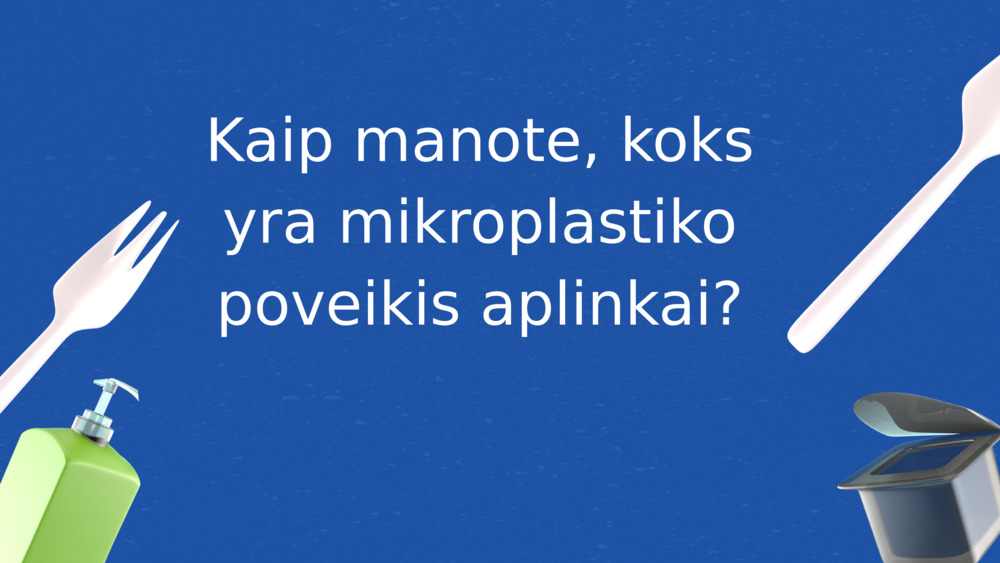 Kaip manote, koks yra mikroplastiko poveikis aplinkai?